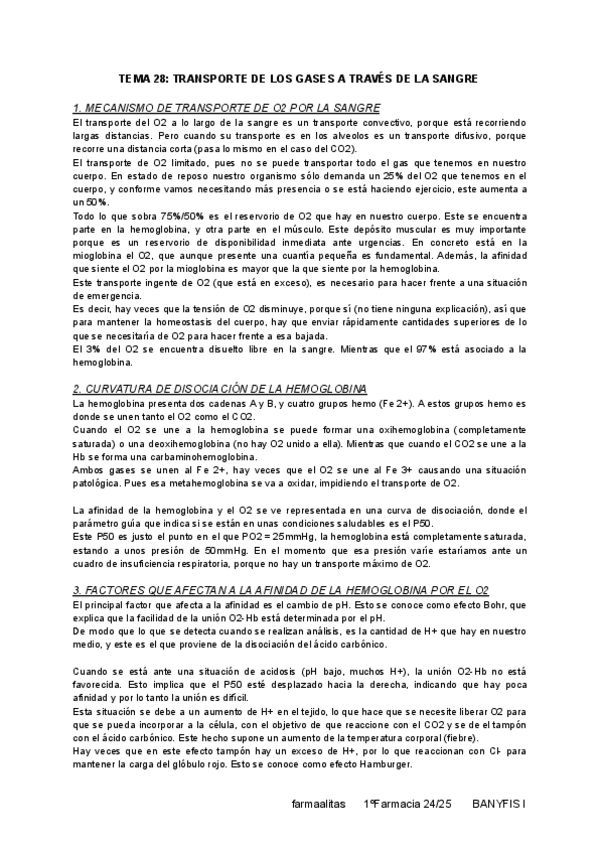 TEMA 28: TRANSPORTE DE LOS GASES A TRAVÉS DE LA SANGRE

1. MECANISMO DE TRANSPORTE DE O2 POR LA SANGRE

El transporte del O2 a lo largo de la sangre es un transporte convectivo, porque está recorriendo largas distancias. Pero cuando su transporte es en los alveolos es un transporte difusivo, porque recorre una distancia corta (pasa lo mismo en el caso del CO2).

El transporte de O2 limitado, pues no se puede transportar todo el gas que tenemos en nuestro cuerpo. En estado de reposo nuestro organismo sólo demanda un 25% del O2 que tenemos en el cuerpo, y conforme vamos necesitando más presencia o se está haciendo ejercicio, este aumenta a un 50%.

Todo lo que sobra 75%/50% es el reservorio de O2 que hay en nuestro cuerpo. Este se encuentra parte en la hemoglobina, y otra parte en el músculo. Este depósito muscular es muy importante porque es un reservorio de disponibilidad inmediata ante urgencias. En concreto está en la mioglobina el O2, que aunque presente una cuantía pequeña es fundamental. Además, la afinidad que siente el O2 por la mioglobina es mayor que la que siente por la hemoglobina.

Este transporte ingente de O2 (que está en exceso), es necesario para hacer frente a una situación de emergencia.

Es decir, hay veces que la tensión de O2 disminuye, porque sí (no tiene ninguna explicación), así que para mantener la homeostasis del cuerpo, hay que enviar rápidamente cantidades superiores de lo que se necesitaría de O2 para hacer frente a esa bajada.

El 3% del O2 se encuentra disuelto libre en la sangre. Mientras que el 97% está asociado a la hemoglobina.

2. CURVATURA DE DISOCIACIÓN DE LA HEMOGLOBINA

La hemoglobina presenta dos cadenas A y B, y cuatro grupos hemo (Fe 2+). A estos grupos hemo es donde se unen tanto el O2 como el CO2.

Cuando el O2 se une a la hemoglobina se puede formar una oxihemoglobina (completamente saturada) o una deoxihemoglobina (no hay O2 unido a ella). Mientras que cuando el CO2 se une a la Hb se forma una carbaminohemoglobina.

Ambos gases se unen al Fe 2+, hay veces que el O2 se une al Fe 3+ causando una situación patológica. Pues esa metahemoglobina se va a oxidar, impidiendo el transporte de O2.

La afinidad de la hemoglobina y el O2 se ve representada en una curva de disociación, donde el parámetro guía que indica si se están en unas condiciones saludables es el P50.

Este P50 es justo el punto en el que PO2 = 25mmHg, la hemoglobina está completamente saturada, estando a unos presión de 50mmHg. En el momento que esa presión varíe estaríamos ante un cuadro de insuficiencia respiratoria, porque no hay un transporte máximo de O2.

3. FACTORES QUE AFECTAN A LA AFINIDAD DE LA HEMOGLOBINA POR EL O2

El principal factor que afecta a la afinidad es el cambio de pH. Esto se conoce como efecto Bohr, que explica que la facilidad de la unión O2-Hb está determinada por el pH.

De modo que lo que se detecta cuando se realizan análisis, es la cantidad de H+ que hay en nuestro medio, y este es el que proviene de la disociación del ácido carbónico.

Cuando se está ante una situación de acidosis (pH bajo, muchos H+), la unión O2-Hb no está favorecida. Esto implica que el P50 esté desplazado hacia la derecha, indicando que hay poca afinidad y por lo tanto la unión es difícil.

Esta situación se debe a un aumento de H+ en el tejido, lo que hace que se necesite liberar O2 para que se pueda incorporar a la célula, con el objetivo de que reaccione con el CO2 y se de el tampón con el ácido carbónico. Este hecho supone un aumento de la temperatura corporal (fiebre).

Hay veces que en este efecto tampón hay un exceso de H+, por lo que reaccionan con Cl- para mantener la carga del glóbulo rojo. Esto se conoce como efecto Hamburger.

farmaalitas 1ºFarmacia 24/25 BANYFIS I